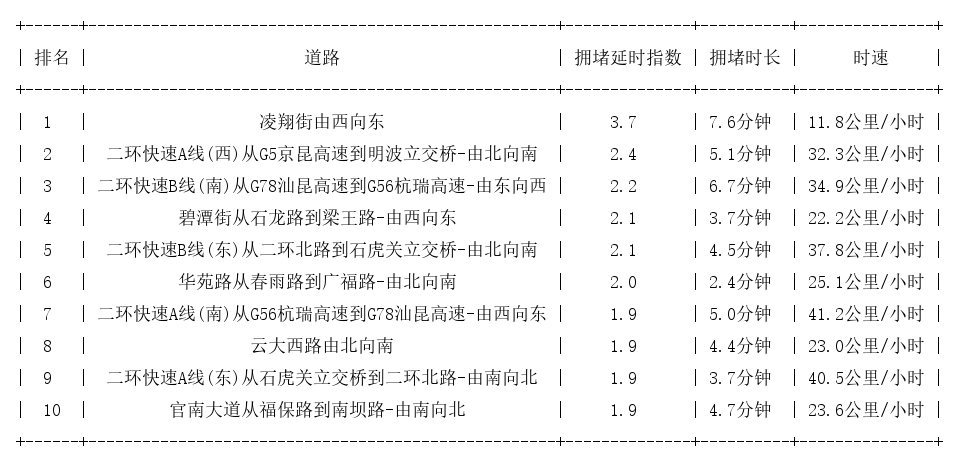 | 排名 | 道路 | 拥堵延时指数 | 拥堵时长 | 时速 |
|---|---|---|---|---|
| 1 | 凌翔街由西向东 | 3.7 | 7.6分钟 | 11.8公里/小时 |
| 2 | 二环快速A线(西)从G5京昆高速到明波立交桥-由北向南 | 2.4 | 5.1分钟 | 32.3公里/小时 |
| 3 | 二环快速B线(南)从G78汕昆高速到G56杭瑞高速-由东向西 | 2.2 | 6.7分钟 | 34.9公里/小时 |
| 4 | 碧潭街从石龙路到梁王路-由西向东 | 2.1 | 3.7分钟 | 22.2公里/小时 |
| 5 | 二环快速B线(东)从二环北路到石虎关立交桥-由北向南 | 2.1 | 4.5分钟 | 37.8公里/小时 |
| 6 | 华苑路从春雨路到广福路-由北向南 | 2.0 | 2.4分钟 | 25.1公里/小时 |
| 7 | 二环快速A线(南)从G56杭瑞高速到G78汕昆高速-由西向东 | 1.9 | 5.0分钟 | 41.2公里/小时 |
| 8 | 云大西路由北向南 | 1.9 | 4.4分钟 | 23.0公里/小时 |
| 9 | 二环快速A线(东)从石虎关立交桥到二环北路-由南向北 | 1.9 | 3.7分钟 | 40.5公里/小时 |
| 10 | 官南大道从福保路到南坝路-由南向北 | 1.9 | 4.7分钟 | 23.6公里/小时 |